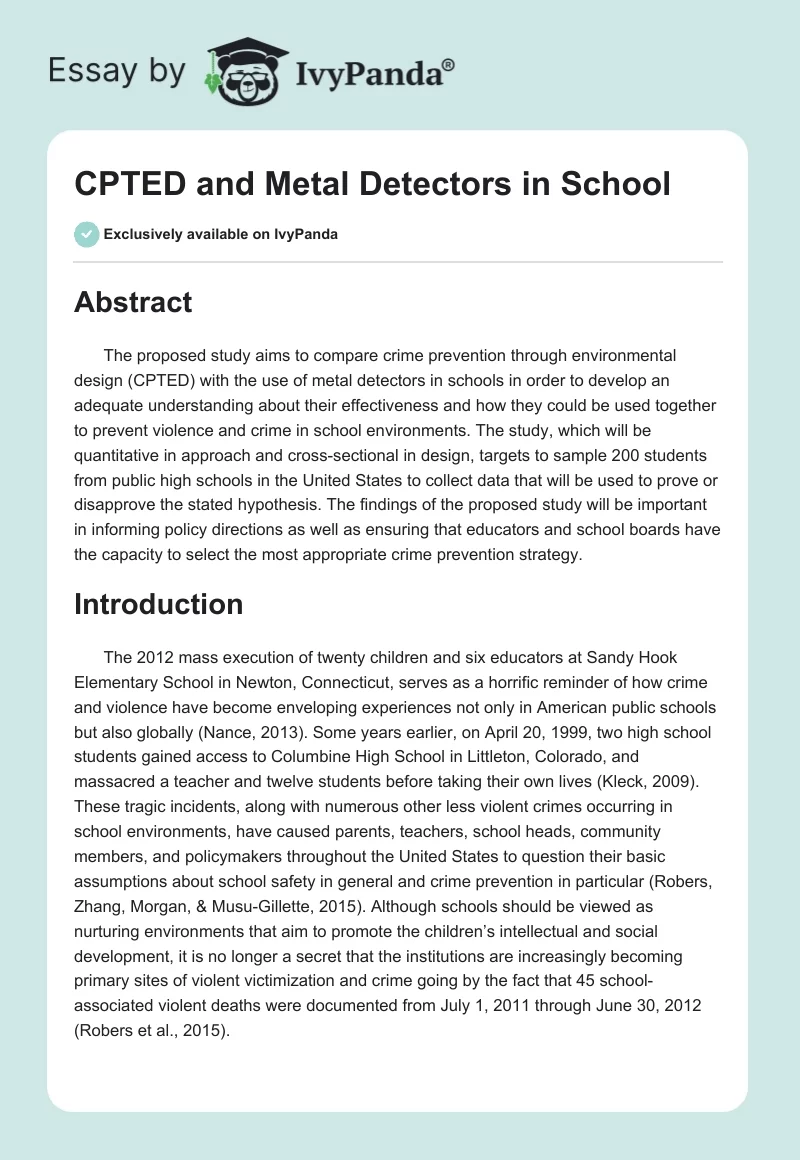 Essay by IvyPanda®

CPTED and Metal Detectors in School

Exclusively available on IvyPanda

Abstract

The proposed study aims to compare crime prevention through environmental design (CPTED) with the use of metal detectors in schools in order to develop an adequate understanding about their effectiveness and how they could be used together to prevent violence and crime in school environments. The study, which will be quantitative in approach and cross-sectional in design, targets to sample 200 students from public high schools in the United States to collect data that will be used to prove or disapprove the stated hypothesis. The findings of the proposed study will be important in informing policy directions as well as ensuring that educators and school boards have the capacity to select the most appropriate crime prevention strategy.

Introduction

The 2012 mass execution of twenty children and six educators at Sandy Hook Elementary School in Newton, Connecticut, serves as a horrific reminder of how crime and violence have become enveloping experiences not only in American public schools but also globally (Nance, 2013). Some years earlier, on April 20, 1999, two high school students gained access to Columbine High School in Littleton, Colorado, and massacred a teacher and twelve students before taking their own lives (Kleck, 2009). These tragic incidents, along with numerous other less violent crimes occurring in school environments, have caused parents, teachers, school heads, community members, and policymakers throughout the United States to question their basic assumptions about school safety in general and crime prevention in particular (Robers, Zhang, Morgan, & Musu-Gillette, 2015). Although schools should be viewed as nurturing environments that aim to promote the children's intellectual and social development, it is no longer a secret that the institutions are increasingly becoming primary sites of violent victimization and crime going by the fact that 45 school-associated violent deaths were documented from July 1, 2011 through June 30, 2012 (Robers et al., 2015).